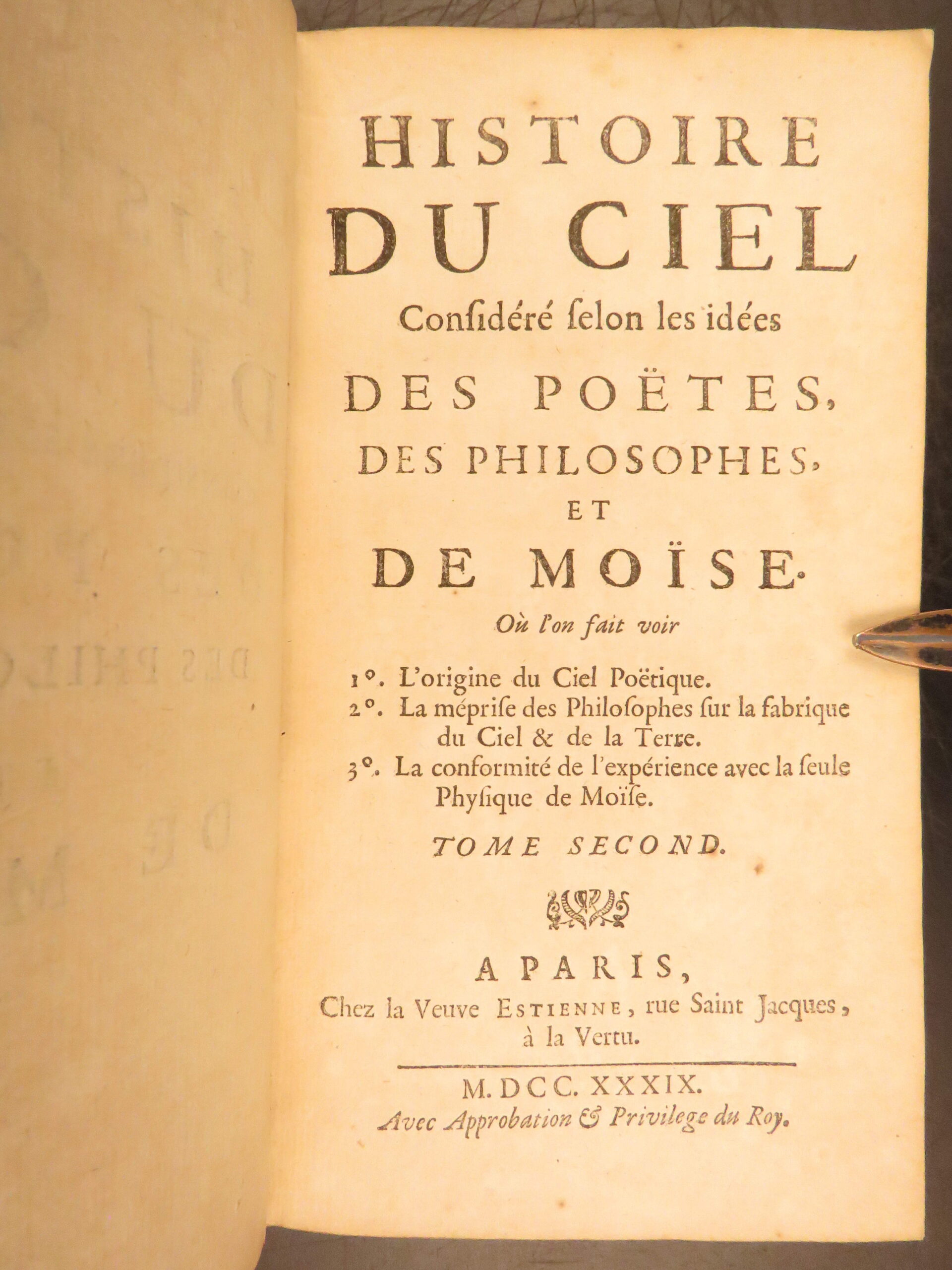 HISTOIRE
DU CIEL
Considéré selon les idées
DES POËTES,
DES PHILOSOPHES,
ET
DE MOÏSE.
Où l'on fait voir

1°. L'origine du Ciel Poëtique.
2°. La méprise des Philosophes sur la fabrique du Ciel & de la Terre.
3°. La conformité de l'expérience avec la seule Physique de Moïse.

TOME SECOND.

A PARIS,
Chez la Veuve ESTIENNE, rue Saint Jacques, à la Vertu.

M. DCC. XXXIX.
Avec Approbation & Privilege du Roy.